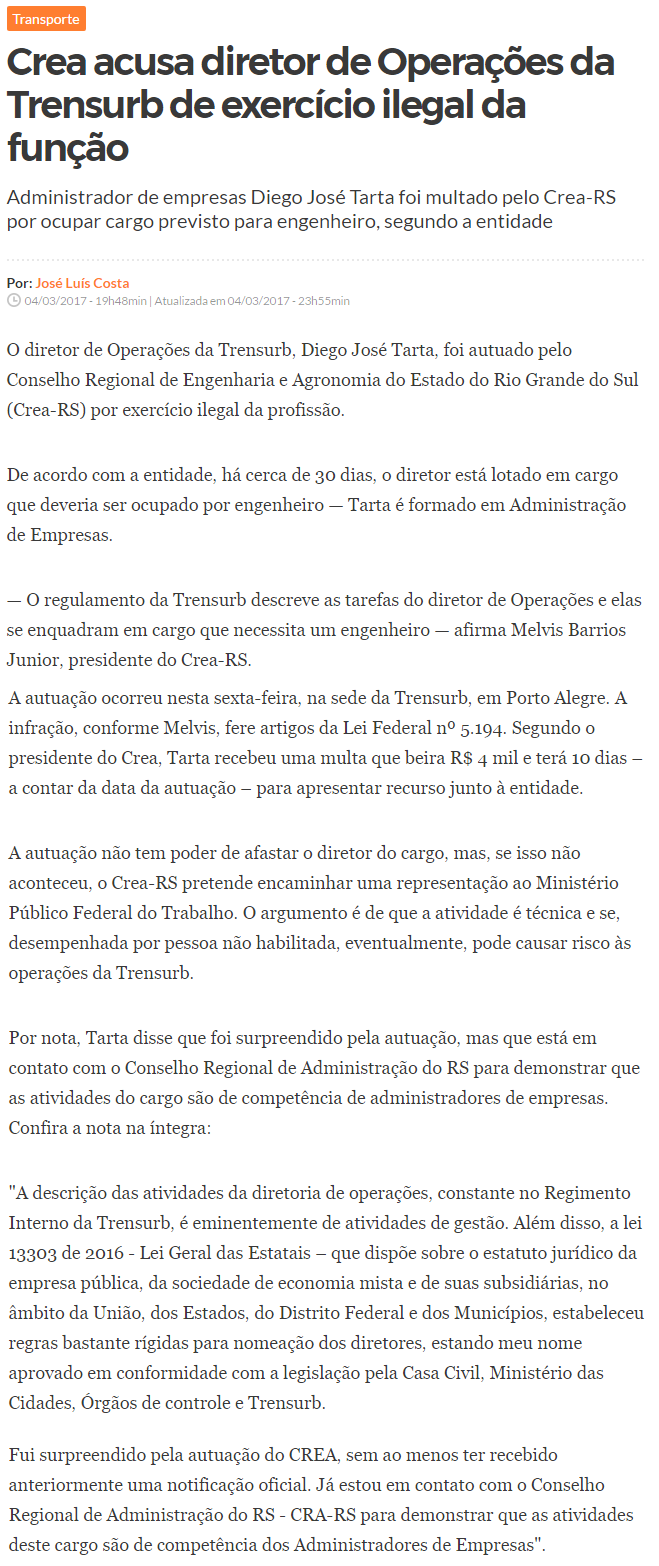 Transporte

Crea acusa diretor de Operações da Trensurb de exercício ilegal da função

Administrador de empresas Diego José Tarta foi multado pelo Crea-RS por ocupar cargo previsto para engenheiro, segundo a entidade

Por: José Luís Costa
04/03/2017 - 19h48min | Atualizada em 04/03/2017 - 23h55min

O diretor de Operações da Trensurb, Diego José Tarta, foi autuado pelo Conselho Regional de Engenharia e Agronomia do Estado do Rio Grande do Sul (Crea-RS) por exercício ilegal da profissão.

De acordo com a entidade, há cerca de 30 dias, o diretor está lotado em cargo que deveria ser ocupado por engenheiro — Tarta é formado em Administração de Empresas.

— O regulamento da Trensurb descreve as tarefas do diretor de Operações e elas se enquadram em cargo que necessita um engenheiro — afirma Melvis Barrios Junior, presidente do Crea-RS.

A autuação ocorreu nesta sexta-feira, na sede da Trensurb, em Porto Alegre. A infração, conforme Melvis, fere artigos da Lei Federal nº 5.194. Segundo o presidente do Crea, Tarta recebeu uma multa que beira R$ 4 mil e terá 10 dias – a contar da data da autuação – para apresentar recurso junto à entidade.

A autuação não tem poder de afastar o diretor do cargo, mas, se isso não aconteceu, o Crea-RS pretende encaminhar uma representação ao Ministério Público Federal do Trabalho. O argumento é de que a atividade é técnica e se, desempenhada por pessoa não habilitada, eventualmente, pode causar risco às operações da Trensurb.

Por nota, Tarta disse que foi surpreendido pela autuação, mas que está em contato com o Conselho Regional de Administração do RS para demonstrar que as atividades do cargo são de competência de administradores de empresas. Confira a nota na íntegra:

"A descrição das atividades da diretoria de operações, constante no Regimento Interno da Trensurb, é eminentemente de atividades de gestão. Além disso, a lei 13303 de 2016 - Lei Geral das Estatais – que dispõe sobre o estatuto jurídico da empresa pública, da sociedade de economia mista e de suas subsidiárias, no âmbito da União, dos Estados, do Distrito Federal e dos Municípios, estabeleceu regras bastante rígidas para nomeação dos diretores, estando meu nome aprovado em conformidade com a legislação pela Casa Civil, Ministério das Cidades, Órgãos de controle e Trensurb.

Fui surpreendido pela autuação do CREA, sem ao menos ter recebido anteriormente uma notificação oficial. Já estou em contato com o Conselho Regional de Administração do RS - CRA-RS para demonstrar que as atividades deste cargo são de competência dos Administradores de Empresas".